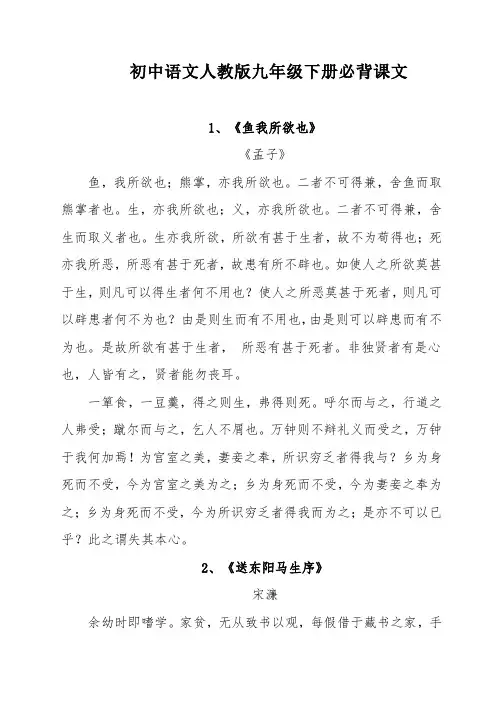 初中语文人教版九年级下册必背课文

1、《鱼我所欲也》

《孟子》

鱼，我所欲也；熊掌，亦我所欲也。二者不可得兼，舍鱼而取熊掌者也。生，亦我所欲也；义，亦我所欲也。二者不可得兼，舍生而取义者也。生亦我所欲，所欲有甚于生者，故不为苟得也；死亦我所恶，所恶有甚于死者，故患有所不辟也。如使人之所欲莫甚于生，则凡可以得生者何不用也？使人之所恶莫甚于死者，则凡可以辟患者何不为也？由是则生而有不用也，由是则可以辟患而有不为也。是故所欲有甚于生者， 所恶有甚于死者。非独贤者有是心也，人皆有之，贤者能勿丧耳。

一箪食，一豆羹，得之则生，弗得则死。呼尔而与之，行道之人弗受；蹴尔而与之，乞人不屑也。万钟则不辩礼义而受之，万钟于我何加焉！为宫室之美，妻妾之奉，所识穷乏者得我与？乡为身死而不受，今为宫室之美为之；乡为身死而不受，今为妻妾之奉为之；乡为身死而不受，今为所识穷乏者得我而为之；是亦不可以已乎？此之谓失其本心。

2、《送东阳马生序》

宋濂

余幼时即嗜学。家贫，无从致书以观，每假借于藏书之家，手